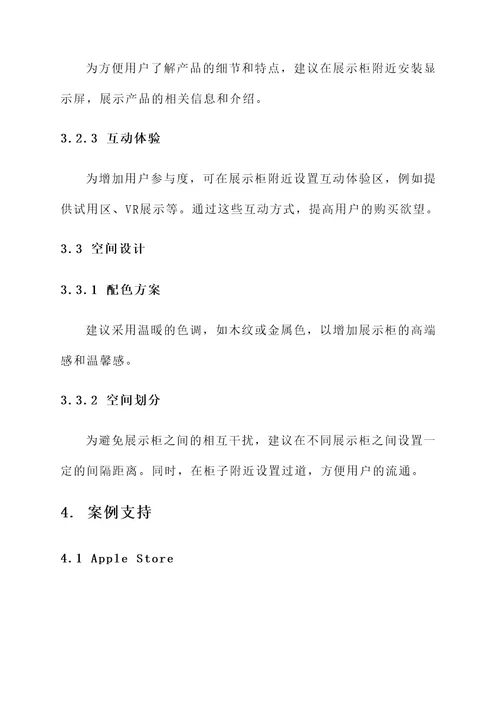 为方便用户了解产品的细节和特点，建议在展示柜附近安装显示屏，展示产品的相关信息和介绍。

3.2.3 互动体验

为增加用户参与度，可在展示柜附近设置互动体验区，例如提供试用区、VR展示等。通过这些互动方式，提高用户的购买欲望。

3.3 空间设计

3.3.1 配色方案

建议采用温暖的色调，如木纹或金属色，以增加展示柜的高端感和温馨感。

3.3.2 空间划分

为避免展示柜之间的相互干扰，建议在不同展示柜之间设置一定的间隔距离。同时，在柜子附近设置过道，方便用户的流通。

4. 案例支持

4.1 Apple Store